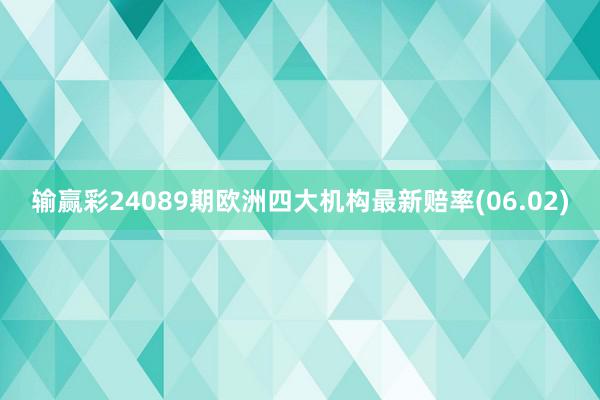 输赢彩24089期欧洲四大机构最新赔率(06.02)